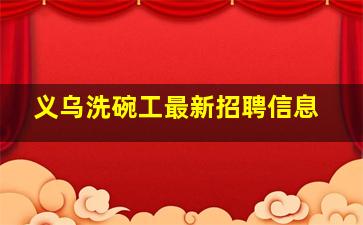 义乌洗碗工最新招聘信息